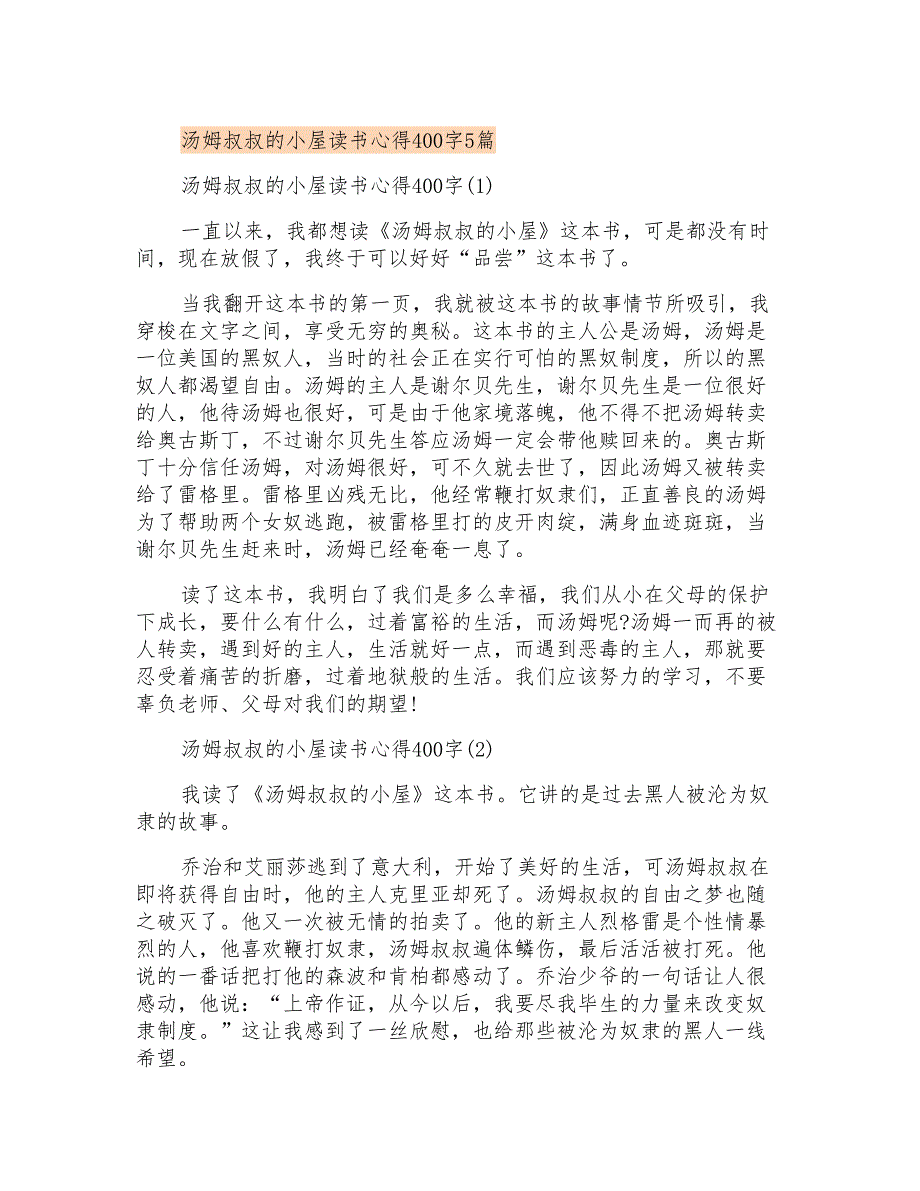 汤姆叔叔的小屋读书心得400字5篇

汤姆叔叔的小屋读书心得400字(1)

一直以来，我都想读《汤姆叔叔的小屋》这本书，可是都没有时间，现在放假了，我终于可以好好“品尝”这本书了。

当我翻开这本书的第一页，我就被这本书的故事情节所吸引，我穿梭在文字之间，享受无穷的奥秘。这本书的主人公是汤姆，汤姆是一位美国的黑奴人，当时的社会正在实行可怕的黑奴制度，所以的黑奴人都渴望自由。汤姆的主人是谢尔贝先生，谢尔贝先生是一位很好的人，他待汤姆也很好，可是由于他家境落魄，他不得不把汤姆转卖给奥古斯丁，不过谢尔贝先生答应汤姆一定会带他赎回来的。奥古斯丁十分信任汤姆，对汤姆很好，可不久就去世了，因此汤姆又被转卖给了雷格里。雷格里凶残无比，他经常鞭打奴隶们，正直善良的汤姆为了帮助两个女奴逃跑，被雷格里打的皮开肉绽，满身血迹斑斑，当谢尔贝先生赶来时，汤姆已经奄奄一息了。

读了这本书，我明白了我们是多么幸福，我们从小在父母的保护下成长，要什么有什么，过着富裕的生活，而汤姆呢?汤姆一而再的被人转卖，遇到好的主人，生活就好一点，而遇到恶毒的主人，那就要忍受着痛苦的折磨，过着地狱般的生活。我们应该努力的学习，不要辜负老师、父母对我们的期望!

汤姆叔叔的小屋读书心得400字(2)

我读了《汤姆叔叔的小屋》这本书。它讲的是过去黑人被沦为奴隶的故事。

乔治和艾丽莎逃到了意大利，开始了美好的生活，可汤姆叔叔在即将获得自由时，他的主人克里亚却死了。汤姆叔叔的自由之梦也随之破灭了。他又一次被无情的拍卖了。他的新主人烈格雷是个性情暴烈的人，他喜欢鞭打奴隶，汤姆叔叔遍体鳞伤，最后活活被打死。他说的一番话把打他的森波和肯柏都感动了。乔治少爷的一句话让人很感动，他说：“上帝作证，从今以后，我要尽我毕生的力量来改变奴隶制度。”这让我感到了一丝欣慰，也给那些被沦为奴隶的黑人一线希望。